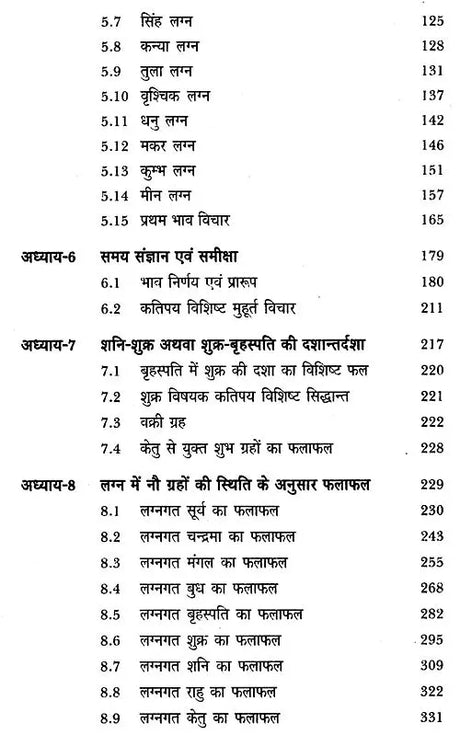 5.7 सिंह लग्न 125
5.8 कन्या लग्न 128
5.9 तुला लग्न 131
5.10 वृश्चिक लग्न 137
5.11 धनु लग्न 142
5.12 मकर लग्न 146
5.13 कुम्भ लग्न 151
5.14 मीन लग्न 157
5.15 प्रथम भाव विचार 165

अध्याय-6 समय संज्ञान एवं समीक्षा 179
6.1 भाव निर्णय एवं प्रारूप 180
6.2 कतिपय विशिष्ट मुहूर्त विचार 211

अध्याय-7 शनि-शुक्र अथवा शुक्र-बृहस्पति की दशान्तर्दशा 217
7.1 बृहस्पति में शुक्र की दशा का विशिष्ट फल 220
7.2 शुक्र विषयक कतिपय विशिष्ट सिद्धान्त 221
7.3 वक्री ग्रह 222
7.4 केतु से युक्त शुभ ग्रहों का फलाफल 228

अध्याय-8 लग्न में नौ ग्रहों की स्थिति के अनुसार फलाफल 229
8.1 लग्नगत सूर्य का फलाफल 230
8.2 लग्नगत चन्द्रमा का फलाफल 243
8.3 लग्नगत मंगल का फलाफल 255
8.4 लग्नगत बुध का फलाफल 268
8.5 लग्नगत बृहस्पति का फलाफल 282
8.6 लग्नगत शुक्र का फलाफल 295
8.7 लग्नगत शनि का फलाफल 309
8.8 लग्नगत राहु का फलाफल 322
8.9 लग्नगत केतु का फलाफल 331